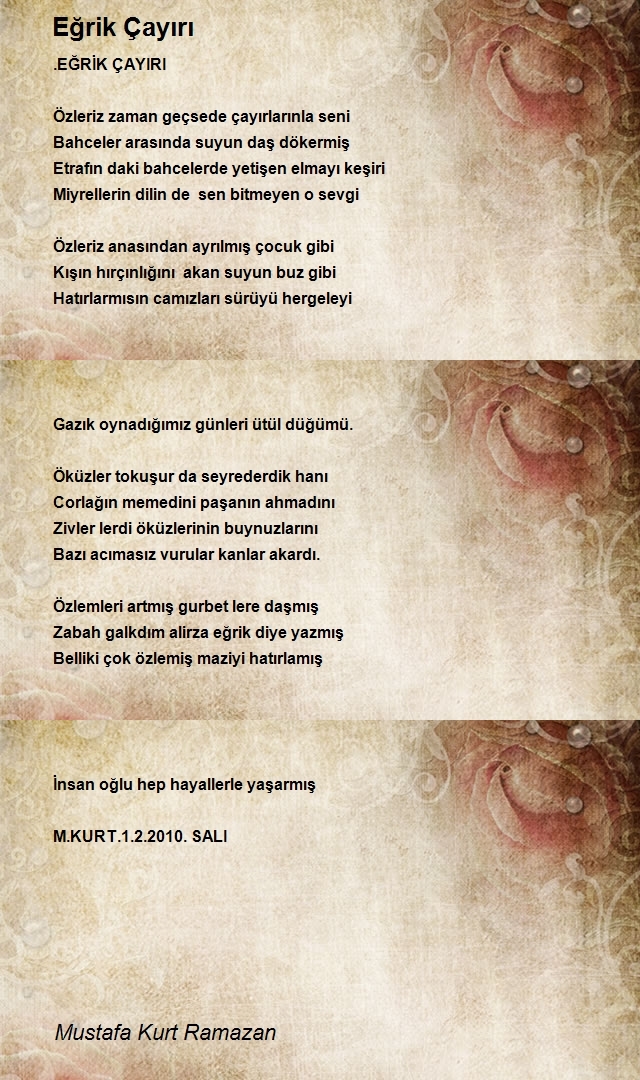 Eğrik Çayırı

.EĞRİK ÇAYIRI

Özleriz zaman geçsede çayırlarınla seni
Bahceler arasında suyun daş dökermiş
Etrafın daki bahcelerde yetişen elmayı keşiri
Miyrellerin dilin de sen bitmeyen o sevgi

Özleriz anasından ayrılmış çocuk gibi
Kışın hırçınlığını akan suyun buz gibi
Hatırlarmısın camızları sürüyü hergeleyi

Gazık oynadığımız günleri ütül düğümü.

Öküzler tokuşur da seyrederdik hanı
Corlağın memedini paşanın ahmadını
Zivler lerdi öküzlerinin buynuzlarını
Bazı acımasız vurular kanlar akardı.

Özlemleri artmış gurbet lere daşmış
Zabah galkdım alirza eğrik diye yazmış
Belliki çok özlemiş maziyi hatırlamış

İnsan oğlu hep hayallerle yaşarmış

M.KURT.1.2.2010. SALI

Mustafa Kurt Ramazan